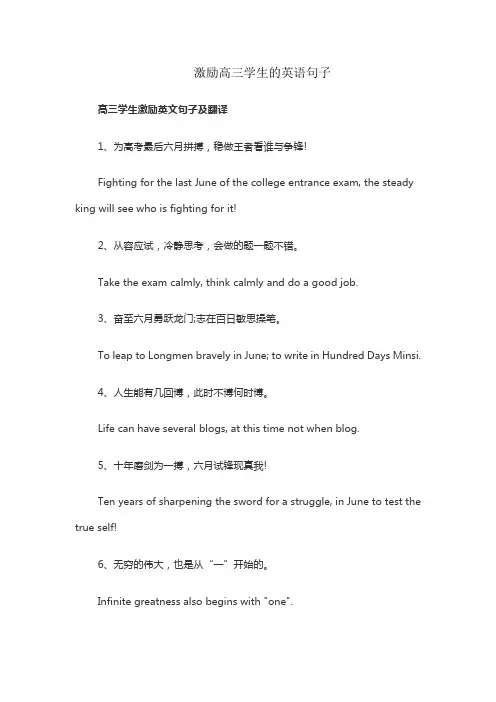 激励高三学生的英语句子

高三学生激励英文句子及翻译

1、为高考最后六月拼搏，稳做王者看谁与争锋!

Fighting for the last June of the college entrance exam, the steady king will see who is fighting for it!

2、从容应试，冷静思考，会做的题一题不错。

Take the exam calmly, think calmly and do a good job.

3、奋至六月勇跃龙门;志在百日敏思操笔。

To leap to Longmen bravely in June; to write in Hundred Days Minsi.

4、人生能有几回搏，此时不搏何时搏。

Life can have several blogs, at this time not when blog.

5、十年磨剑为一搏，六月试锋现真我!

Ten years of sharpening the sword for a struggle, in June to test the true self!

6、无穷的伟大，也是从“一”开始的。

Infinite greatness also begins with "one".